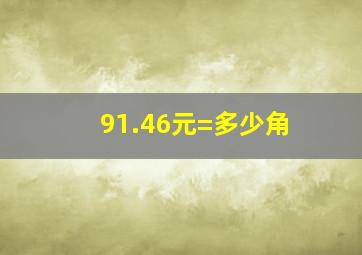 91.46元=多少角